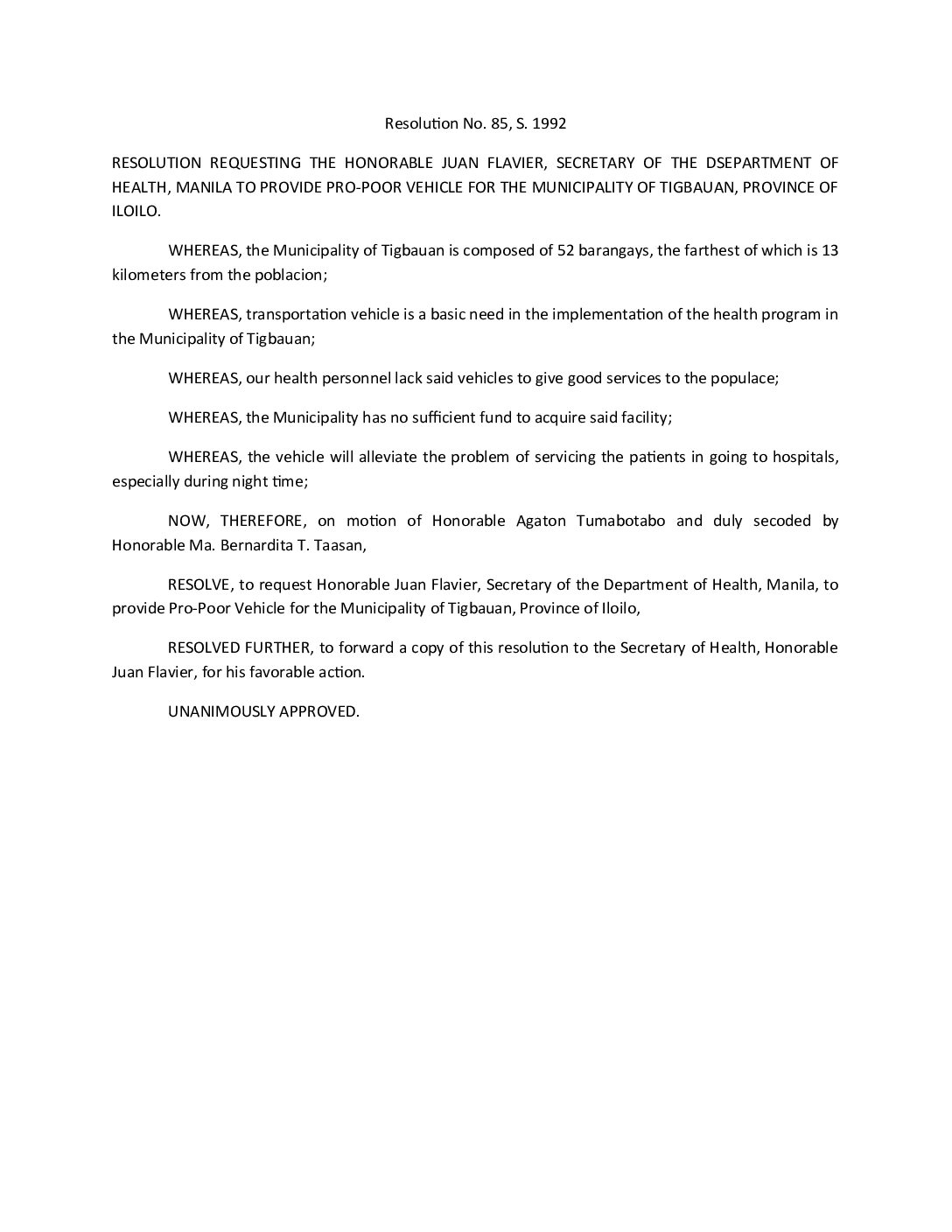 Resolution No. 85, S. 1992

RESOLUTION REQUESTING THE HONORABLE JUAN FLAVIER, SECRETARY OF THE DSEPARTMENT OF HEALTH, MANILA TO PROVIDE PRO-POOR VEHICLE FOR THE MUNICIPALITY OF TIGBAUAN, PROVINCE OF ILOILO.

WHEREAS, the Municipality of Tigbauan is composed of 52 barangays, the farthest of which is 13 kilometers from the poblacion;

WHEREAS, transportation vehicle is a basic need in the implementation of the health program in the Municipality of Tigbauan;

WHEREAS, our health personnel lack said vehicles to give good services to the populace;

WHEREAS, the Municipality has no sufficient fund to acquire said facility;

WHEREAS, the vehicle will alleviate the problem of servicing the patients in going to hospitals, especially during night time;

NOW, THEREFORE, on motion of Honorable Agaton Tumabotabo and duly secoded by Honorable Ma. Bernardita T. Taasan,

RESOLVE, to request Honorable Juan Flavier, Secretary of the Department of Health, Manila, to provide Pro-Poor Vehicle for the Municipality of Tigbauan, Province of Iloilo,

RESOLVED FURTHER, to forward a copy of this resolution to the Secretary of Health, Honorable Juan Flavier, for his favorable action.

UNANIMOUSLY APPROVED.